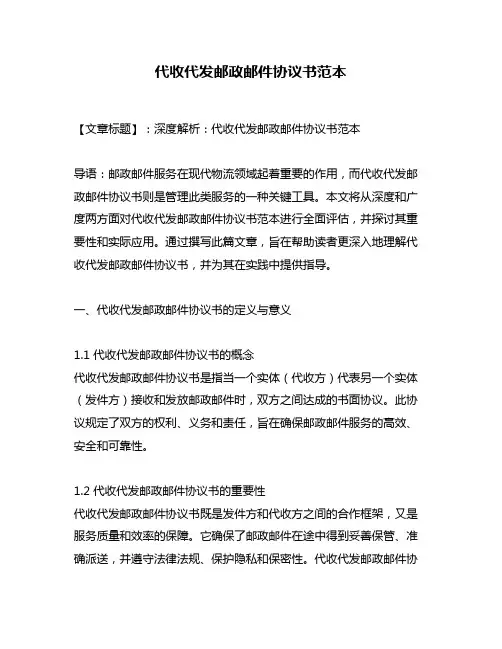 代收代发邮政邮件协议书范本

【文章标题】：深度解析：代收代发邮政邮件协议书范本

导语：邮政邮件服务在现代物流领域起着重要的作用，而代收代发邮政邮件协议书则是管理此类服务的一种关键工具。本文将从深度和广度两方面对代收代发邮政邮件协议书范本进行全面评估，并探讨其重要性和实际应用。通过撰写此篇文章，旨在帮助读者更深入地理解代收代发邮政邮件协议书，并为其在实践中提供指导。

一、代收代发邮政邮件协议书的定义与意义

1.1 代收代发邮政邮件协议书的概念
代收代发邮政邮件协议书是指当一个实体（代收方）代表另一个实体（发件方）接收和发放邮政邮件时，双方之间达成的书面协议。此协议规定了双方的权利、义务和责任，旨在确保邮政邮件服务的高效、安全和可靠性。

1.2 代收代发邮政邮件协议书的重要性
代收代发邮政邮件协议书既是发件方和代收方之间的合作框架，又是服务质量和效率的保障。它确保了邮政邮件在途中得到妥善保管、准确派送，并遵守法律法规、保护隐私和保密性。代收代发邮政邮件协